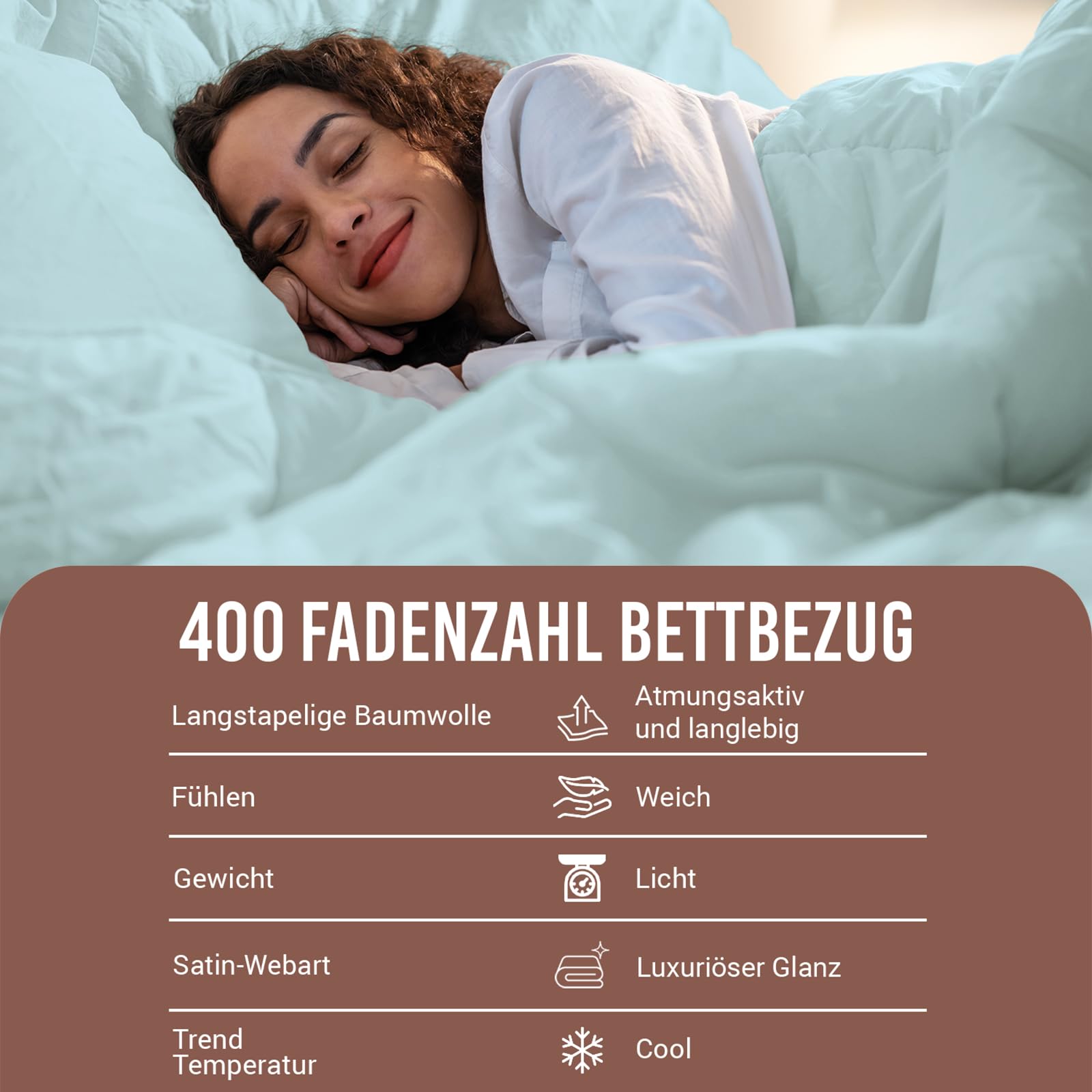 400 FADENZAHL BETTBEZUG

Langstapelige Baumwolle
Atmungsaktiv und langlebig

Fühlen
Weich

Gewicht
Licht

Satin-Webart
Luxuriöser Glanz

Trend Temperatur
Cool